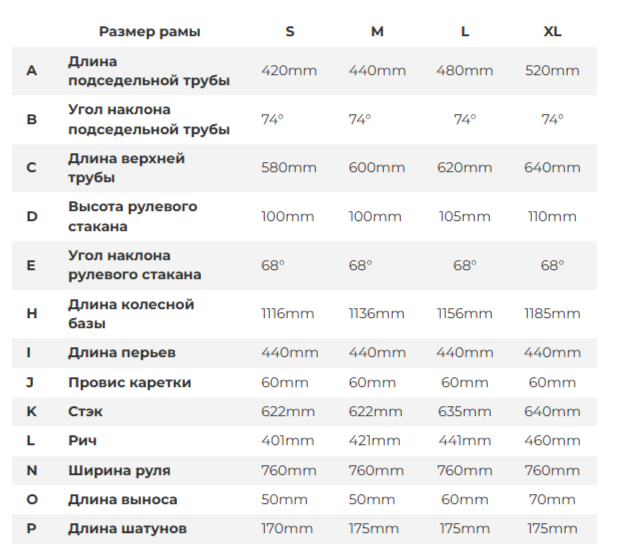 |   | Размер рамы | S | M | L | XL |
|---|---|---|---|---|---|
| A | Длина подседельной трубы | 420mm | 440mm | 480mm | 520mm |
| B | Угол наклона подседельной трубы | 74° | 74° | 74° | 74° |
| C | Длина верхней трубы | 580mm | 600mm | 620mm | 640mm |
| D | Высота рулевого стакана | 100mm | 100mm | 105mm | 110mm |
| E | Угол наклона рулевого стакана | 68° | 68° | 68° | 68° |
| H | Длина колесной базы | 1116mm | 1136mm | 1156mm | 1185mm |
| I | Длина перьев | 440mm | 440mm | 440mm | 440mm |
| J | Провис каретки | 60mm | 60mm | 60mm | 60mm |
| K | Стэк | 622mm | 622mm | 635mm | 640mm |
| L | Рич | 401mm | 421mm | 441mm | 460mm |
| N | Ширина руля | 760mm | 760mm | 760mm | 760mm |
| O | Длина выноса | 50mm | 50mm | 60mm | 70mm |
| P | Длина шатунов | 170mm | 175mm | 175mm | 175mm |